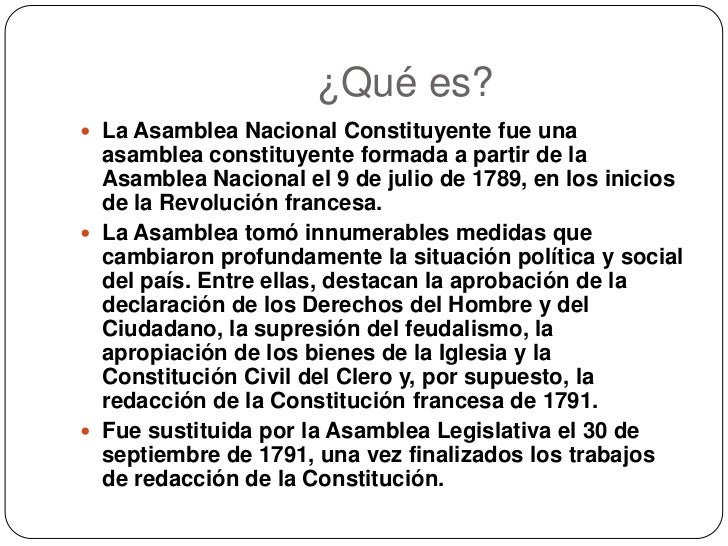 ¿Qué es?

- La Asamblea Nacional Constituyente fue una asamblea constituyente formada a partir de la Asamblea Nacional el 9 de julio de 1789, en los inicios de la Revolución francesa.
- La Asamblea tomó innumerables medidas que cambiaron profundamente la situación política y social del país. Entre ellas, destacan la aprobación de la declaración de los Derechos del Hombre y del Ciudadano, la supresión del feudalismo, la apropiación de los bienes de la Iglesia y la Constitución Civil del Clero y, por supuesto, la redacción de la Constitución francesa de 1791.
- Fue sustituida por la Asamblea Legislativa el 30 de septiembre de 1791, una vez finalizados los trabajos de redacción de la Constitución.